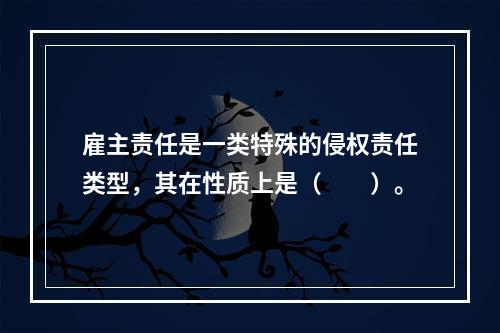 雇主责任是一类特殊的侵权责任类型，其在性质上是（　　）。